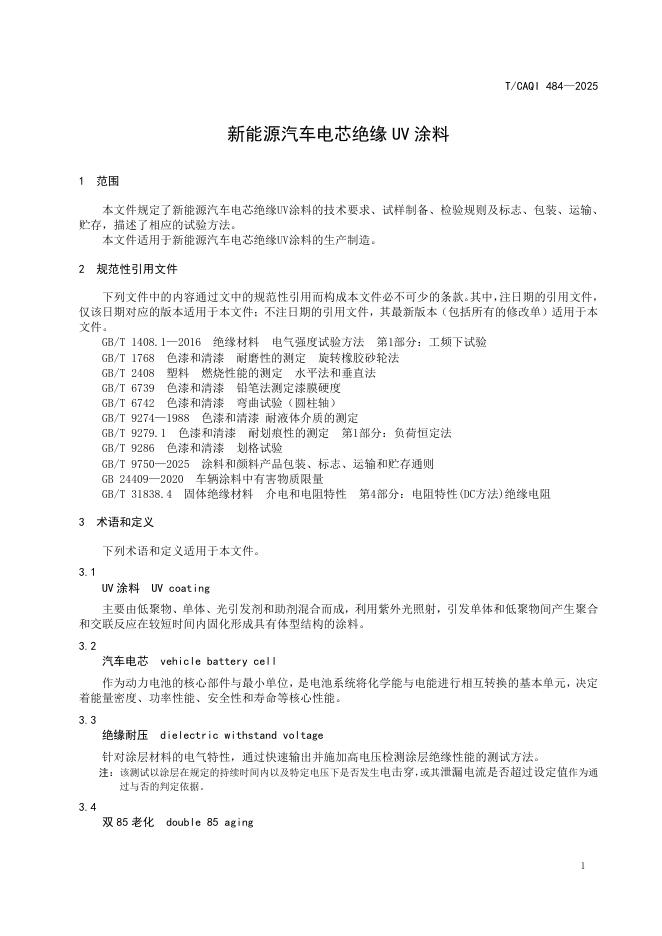 T/CAQI 484—2025

新能源汽车电芯绝缘 UV 涂料

1 范围

本文件规定了新能源汽车电芯绝缘UV涂料的技术要求、试样制备、检验规则及标志、包装、运输、贮存，描述了相应的试验方法。
本文件适用于新能源汽车电芯绝缘UV涂料的生产制造。

2 规范性引用文件

下列文件中的内容通过文中的规范性引用而构成本文件必不可少的条款。其中，注日期的引用文件，仅该日期对应的版本适用于本文件；不注日期的引用文件，其最新版本（包括所有的修改单）适用于本文件。
GB/T 1408.1—2016 绝缘材料 电气强度试验方法 第1部分：工频下试验
GB/T 1768 色漆和清漆 耐磨性的测定 旋转橡胶砂轮法
GB/T 2408 塑料 燃烧性能的测定 水平法和垂直法
GB/T 6739 色漆和清漆 铅笔法测定漆膜硬度
GB/T 6742 色漆和清漆 弯曲试验（圆柱轴）
GB/T 9274—1988 色漆和清漆 耐液体介质的测定
GB/T 9279.1 色漆和清漆 耐划痕性的测定 第1部分：负荷恒定法
GB/T 9286 色漆和清漆 划格试验
GB/T 9750—2025 涂料和颜料产品包装、标志、运输和贮存通则
GB 24409—2020 车辆涂料中有害物质限量
GB/T 31838.4 固体绝缘材料 介电和电阻特性 第4部分：电阻特性(DC方法)绝缘电阻

3 术语和定义

下列术语和定义适用于本文件。

3.1
UV 涂料 UV coating
主要由低聚物、单体、光引发剂和助剂混合而成，利用紫外光照射，引发单体和低聚物间产生聚合和交联反应在较短时间内固化形成具有体型结构的涂料。

3.2
汽车电芯 vehicle battery cell
作为动力电池的核心部件与最小单位，是电池系统将化学能与电能进行相互转换的基本单元，决定着能量密度、功率性能、安全性和寿命等核心性能。

3.3
绝缘耐压 dielectric withstand voltage
针对涂层材料的电气特性，通过快速输出并施加高电压检测涂层绝缘性能的测试方法。
注：该测试以涂层在规定的持续时间内以及特定电压下是否发生电击穿，或其泄漏电流是否超过设定值作为通过与否的判定依据。

3.4
双 85 老化 double 85 aging

1